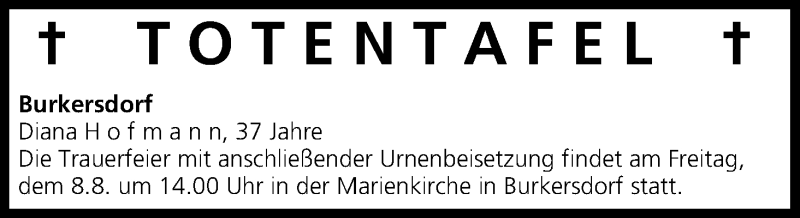 † TOTENTAFEL †

Burkersdorf
Diana H o f m a n n, 37 Jahre
Die Trauerfeier mit anschließender Urnenbeisetzung findet am Freitag, dem 8.8. um 14.00 Uhr in der Marienkirche in Burkersdorf statt.